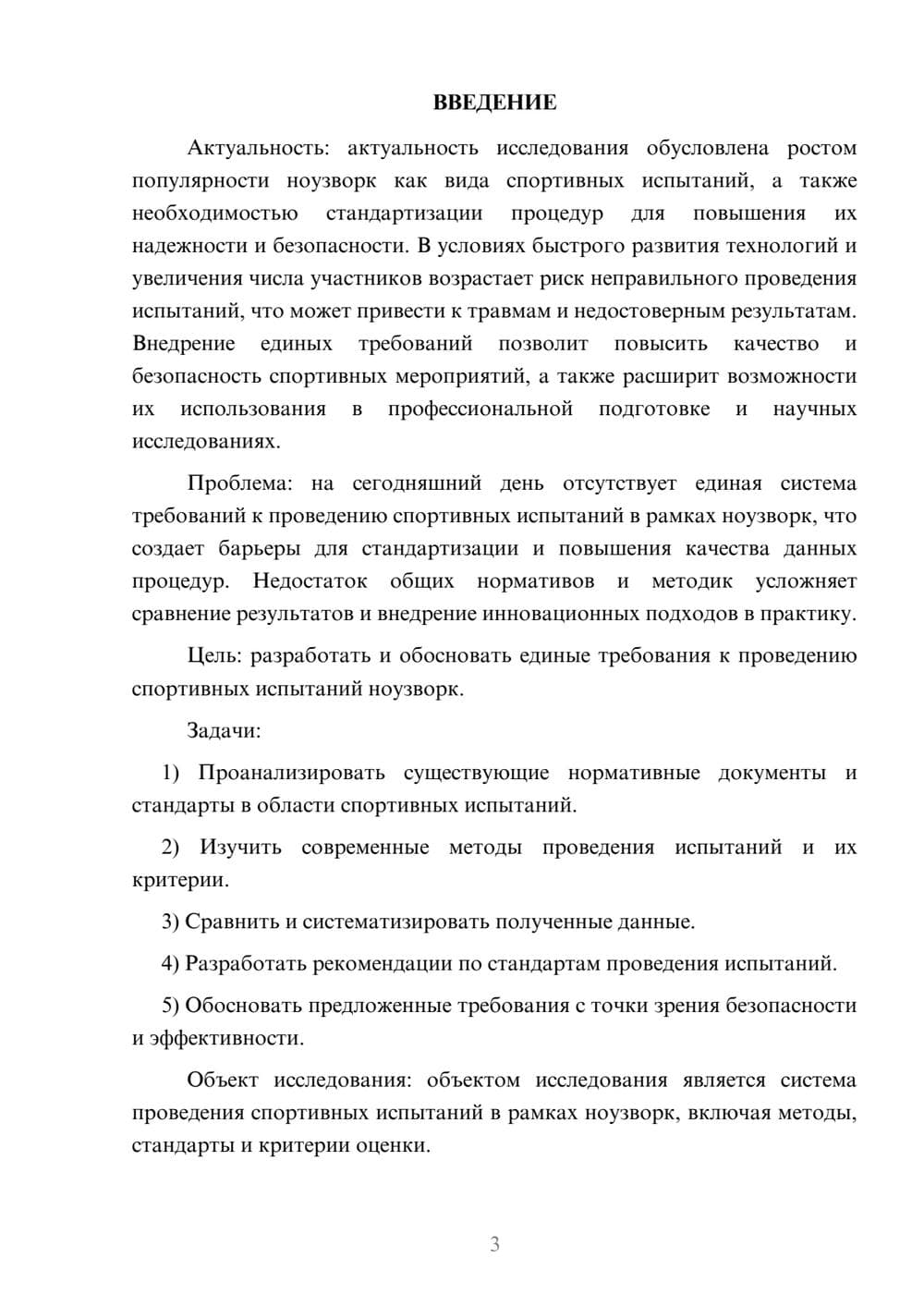 ВВЕДЕНИЕ

Актуальность: актуальность исследования обусловлена ростом популярности ноузворк как вида спортивных испытаний, а также необходимостью стандартизации процедур для повышения их надежности и безопасности. В условиях быстрого развития технологий и увеличения числа участников возрастает риск неправильного проведения испытаний, что может привести к травмам и недостоверным результатам. Внедрение единых требований позволит повысить качество и безопасность спортивных мероприятий, а также расширит возможности их использования в профессиональной подготовке и научных исследованиях.

Проблема: на сегодняшний день отсутствует единая система требований к проведению спортивных испытаний в рамках ноузворк, что создает барьеры для стандартизации и повышения качества данных процедур. Недостаток общих нормативов и методик усложняет сравнение результатов и внедрение инновационных подходов в практику.

Цель: разработать и обосновать единые требования к проведению спортивных испытаний ноузворк.

Задачи:

1) Проанализировать существующие нормативные документы и стандарты в области спортивных испытаний.

2) Изучить современные методы проведения испытаний и их критерии.

3) Сравнить и систематизировать полученные данные.

4) Разработать рекомендации по стандартам проведения испытаний.

5) Обосновать предложенные требования с точки зрения безопасности и эффективности.

Объект исследования: объектом исследования является система проведения спортивных испытаний в рамках ноузворк, включая методы, стандарты и критерии оценки.

3